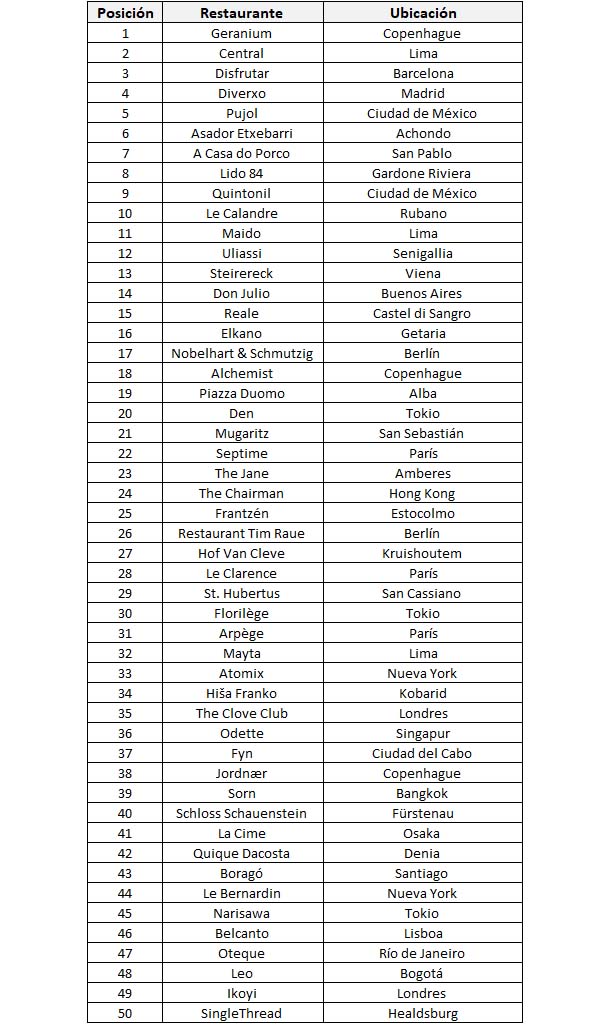 | Posición | Restaurante | Ubicación |
|---|---|---|
| 1 | Geranium | Copenhague |
| 2 | Central | Lima |
| 3 | Disfrutar | Barcelona |
| 4 | Diverxo | Madrid |
| 5 | Pujol | Ciudad de México |
| 6 | Asador Etxebarri | Achondo |
| 7 | A Casa do Porco | San Pablo |
| 8 | Lido 84 | Gardone Riviera |
| 9 | Quintonil | Ciudad de México |
| 10 | Le Calandre | Rubano |
| 11 | Maido | Lima |
| 12 | Uliassi | Senigallia |
| 13 | Steirereck | Viena |
| 14 | Don Julio | Buenos Aires |
| 15 | Reale | Castel di Sangro |
| 16 | Elkano | Getaria |
| 17 | Nobelhart & Schmutzig | Berlín |
| 18 | Alchemist | Copenhague |
| 19 | Piazza Duomo | Alba |
| 20 | Den | Tokio |
| 21 | Mugaritz | San Sebastián |
| 22 | Septime | París |
| 23 | The Jane | Amberes |
| 24 | The Chairman | Hong Kong |
| 25 | Frantzén | Estocolmo |
| 26 | Restaurant Tim Raue | Berlín |
| 27 | Hof Van Cleve | Kruishoutem |
| 28 | Le Clarence | París |
| 29 | St. Hubertus | San Cassiano |
| 30 | Florilège | Tokio |
| 31 | Arpège | París |
| 32 | Mayta | Lima |
| 33 | Atomix | Nueva York |
| 34 | Hiša Franko | Kobarid |
| 35 | The Clove Club | Londres |
| 36 | Odette | Singapur |
| 37 | Fyn | Ciudad del Cabo |
| 38 | Jordnær | Copenhague |
| 39 | Sorn | Bangkok |
| 40 | Schloss Schauenstein | Fürstenau |
| 41 | La Cime | Osaka |
| 42 | Quique Dacosta | Denia |
| 43 | Boragó | Santiago |
| 44 | Le Bernardin | Nueva York |
| 45 | Narisawa | Tokio |
| 46 | Belcanto | Lisboa |
| 47 | Oteque | Río de Janeiro |
| 48 | Leo | Bogotá |
| 49 | Ikoyi | Londres |
| 50 | SingleThread | Healdsburg |